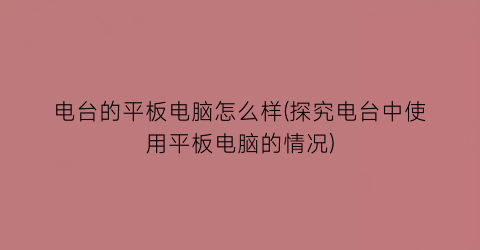 电台的平板电脑怎么样(探究电台中使用平板电脑的情况)